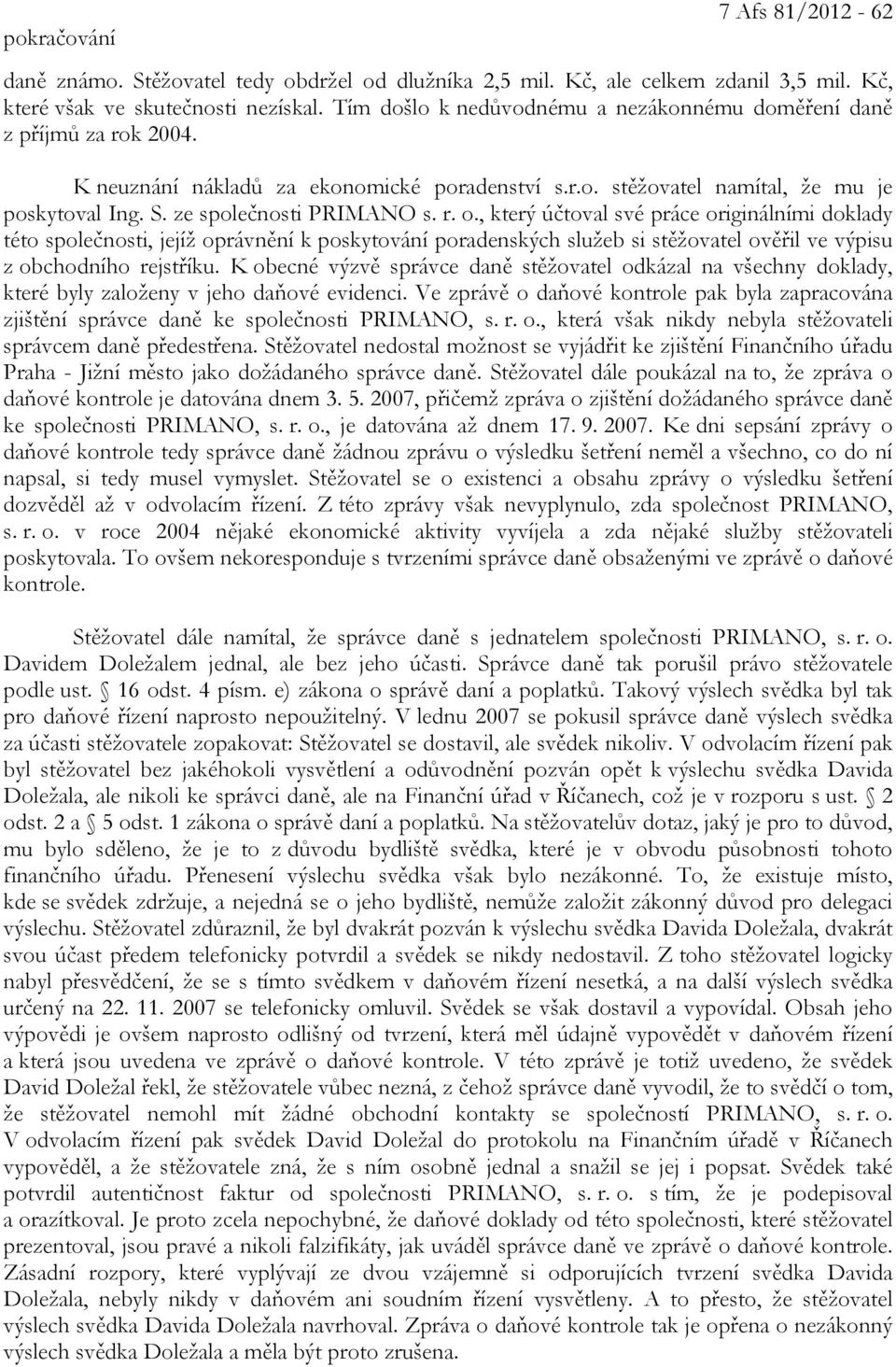 pokračování

7 Afs 81/2012 - 62

daně známo. Stěžovatel tedy obdržel od dlužníka 2,5 mil. Kč, ale celkem zdanil 3,5 mil. Kč, které však ve skutečnosti nezískal. Tím došlo k nedůvodnému a nezákonnému doměření daně z příjmů za rok 2004.

K neuznání nákladů za ekonomické poradenství s.r.o. stěžovatel namítal, že mu je poskytoval Ing. S. ze společnosti PRIMANO s. r. o., který účtoval své práce originálními doklady této společnosti, jejíž oprávnění k poskytování poradenských služeb si stěžovatel ověřil ve výpisu z obchodního rejstříku. K obecné výzvě správce daně stěžovatel odkázal na všechny doklady, které byly založeny v jeho daňové evidenci. Ve zprávě o daňové kontrole pak byla zapracována zjištění správce daně ke společnosti PRIMANO, s. r. o., která však nikdy nebyla stěžovateli správcem daně předestřena. Stěžovatel nedostal možnost se vyjádřit ke zjištění Finančního úřadu Praha - Jižní město jako dožádaného správce daně. Stěžovatel dále poukázal na to, že zpráva o daňové kontrole je datována dnem 3. 5. 2007, přičemž zpráva o zjištění dožádaného správce daně ke společnosti PRIMANO, s. r. o., je datována až dnem 17. 9. 2007. Ke dni sepsání zprávy o daňové kontrole tedy správce daně žádnou zprávu o výsledku šetření neměl a všechno, co do ní napsal, si tedy musel vymyslet. Stěžovatel se o existenci a obsahu zprávy o výsledku šetření dozvěděl až v odvolacím řízení. Z této zprávy však nevyplynulo, zda společnost PRIMANO, s. r. o. v roce 2004 nějaké ekonomické aktivity vyvíjela a zda nějaké služby stěžovateli poskytovala. To ovšem nekoresponduje s tvrzeními správce daně obsaženými ve zprávě o daňové kontrole.

Stěžovatel dále namítal, že správce daně s jednatelem společnosti PRIMANO, s. r. o. Davidem Doležalem jednal, ale bez jeho účasti. Správce daně tak porušil právo stěžovatele podle ust. § 16 odst. 4 písm. e) zákona o správě daní a poplatků. Takový výslech svědka byl tak pro daňové řízení naprosto nepoužitelný. V lednu 2007 se pokusil správce daně výslech svědka za účasti stěžovatele zopakovat: Stěžovatel se dostavil, ale svědek nikoliv. V odvolacím řízení pak byl stěžovatel bez jakéhokoli vysvětlení a odůvodnění pozván opět k výslechu svědka Davida Doležala, ale nikoli ke správci daně, ale na Finanční úřad v Říčanech, což je v rozporu s ust. § 2 odst. 2 a § 5 odst. 1 zákona o správě daní a poplatků. Na stěžovatelův dotaz, jaký je pro to důvod, mu bylo sděleno, že je to z důvodu bydliště svědka, které je v obvodu působnosti tohoto finančního úřadu. Přenesení výslechu svědka však bylo nezákonné. To, že existuje místo, kde se svědek zdržuje, a nejedná se o jeho bydliště, nemůže založit zákonný důvod pro delegaci výslechu. Stěžovatel zdůraznil, že byl dvakrát pozván k výslechu svědka Davida Doležala, dvakrát svou účast předem telefonicky potvrdil a svědek se nikdy nedostavil. Z toho stěžovatel logicky nabyl přesvědčení, že se s tímto svědkem v daňovém řízení nesetká, a na další výslech svědka určený na 22. 11. 2007 se telefonicky omluvil. Svědek se však dostavil a vypovídal. Obsah jeho výpovědi je ovšem naprosto odlišný od tvrzení, která měl údajně vypovědět v daňovém řízení a která jsou uvedena ve zprávě o daňové kontrole. V této zprávě je totiž uvedeno, že svědek David Doležal řekl, že stěžovatele vůbec nezná, z čehož správce daně vyvodil, že to svědčí o tom, že stěžovatel nemohl mít žádné obchodní kontakty se společností PRIMANO, s. r. o. V odvolacím řízení pak svědek David Doležal do protokolu na Finančním úřadě v Říčanech vypověděl, a že stěžovatele zná, že s ním osobně jednal a snažil se jej i popsat. Svědek také potvrdil autentičnost faktur od společnosti PRIMANO, s. r. o. s tím, že je podepisoval a orazítkoval. Je proto zcela nepochybné, že daňové doklady od této společnosti, které stěžovatel prezentoval, jsou pravé a nikoli falzifikáty, jak uváděl správce daně ve zprávě o daňové kontrole. Zásadní rozpory, které vyplývají ze dvou vzájemně si odporujících tvrzení svědka Davida Doležala, nebyly nikdy v daňovém ani soudním řízení vysvětleny. A to přesto, že stěžovatel výslech svědka Davida Doležala navrhoval. Zpráva o daňové kontrole tak je opřena o nezákonný výslech svědka Doležala a měla být proto zrušena.